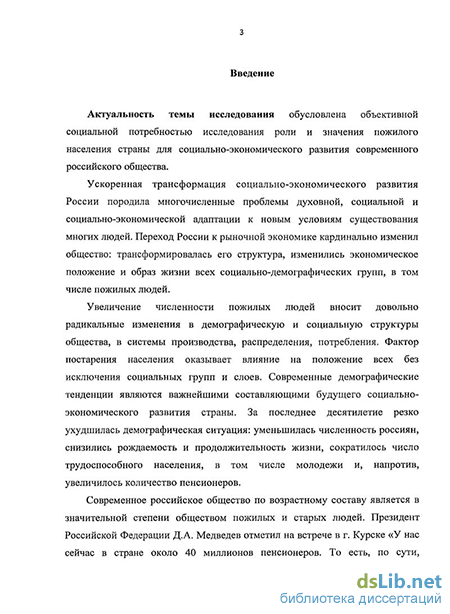 3

Введение

Актуальность темы исследования обусловлена объективной социальной потребностью исследования роли и значения пожилого населения страны для социально-экономического развития современного российского общества.

Ускоренная трансформация социально-экономического развития России породила многочисленные проблемы духовной, социальной и социально-экономической адаптации к новым условиям существования многих людей. Переход России к рыночной экономике кардинально изменил общество: трансформировалась его структура, изменились экономическое положение и образ жизни всех социально-демографических групп, в том числе пожилых людей.

Увеличение численности пожилых людей вносит довольно радикальные изменения в демографическую и социальную структуры общества, в системы производства, распределения, потребления. Фактор постарения населения оказывает влияние на положение всех без исключения социальных групп и слоев. Современные демографические тенденции являются важнейшими составляющими будущего социально-экономического развития страны. За последнее десятилетие резко ухудшилась демографическая ситуация: уменьшилась численность россиян, снизились рождаемость и продолжительность жизни, сократилось число трудоспособного населения, в том числе молодежи и, напротив, увеличилось количество пенсионеров.

Современное российское общество по возрастному составу является в значительной степени обществом пожилых и старых людей. Президент Российской Федерации Д.А. Медведев отметил на встрече в г. Курске «У нас сейчас в стране около 40 миллионов пенсионеров. То есть, по сути,

dsLib.net
библиотека диссертаций